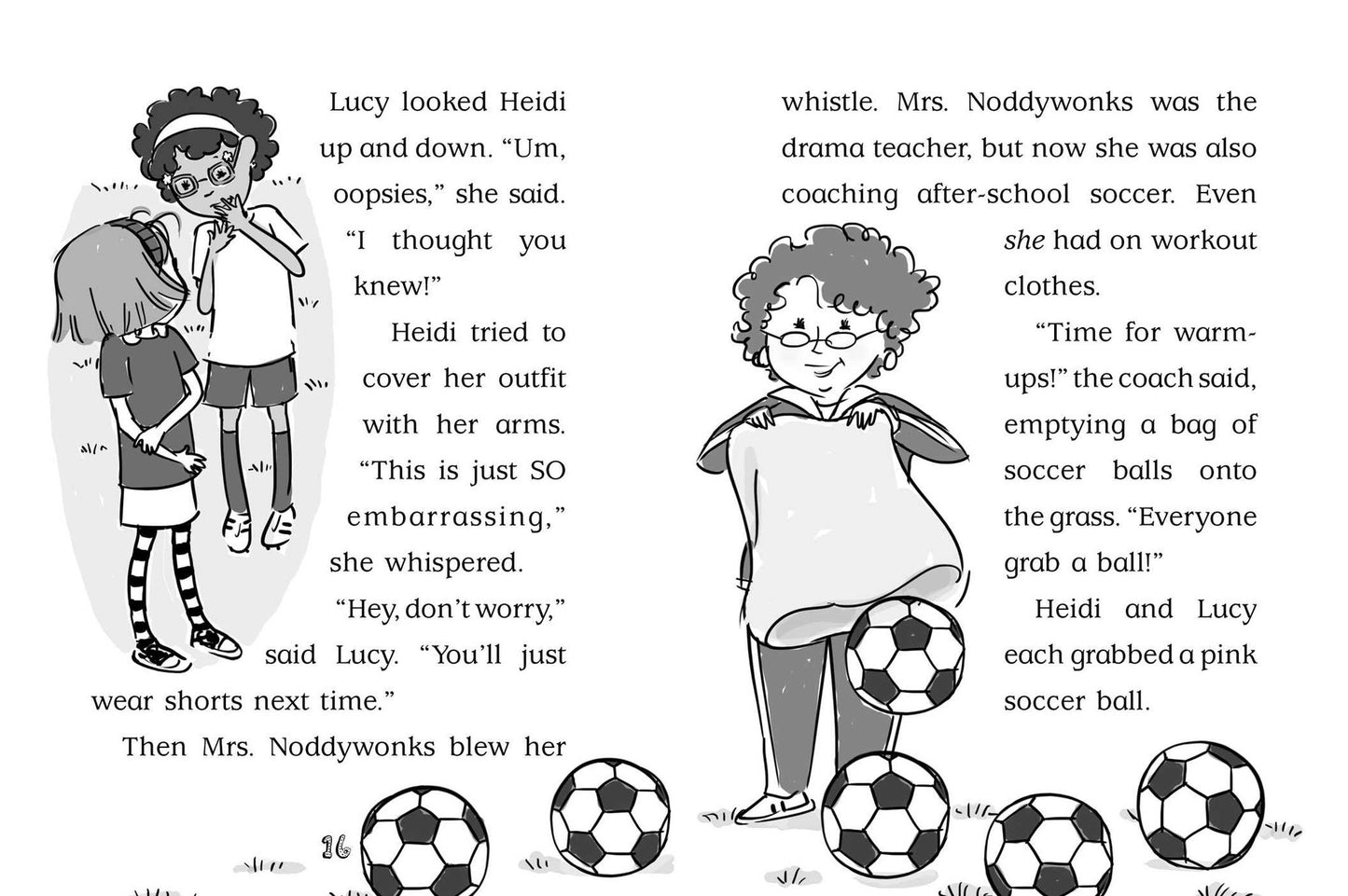 Lucy looked Heidi up and down. "Um, oopsies," she said. "I thought you knew!"

Heidi tried to cover her outfit with her arms. "This is just SO embarrassing," she whispered.

"Hey, don't worry," said Lucy. "You'll just wear shorts next time."

Then Mrs. Noddywonks blew her

16

whistle. Mrs. Noddywonks was the drama teacher, but now she was also coaching after-school soccer. Even she had on workout clothes.

"Time for warm-ups!" the coach said, emptying a bag of soccer balls onto the grass. "Everyone grab a ball!"

Heidi and Lucy each grabbed a pink soccer ball.